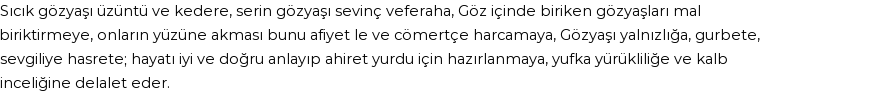 Sıcık gözyaşı üzüntü ve kedere, serin gözyaşı sevinç veferaha, Göz içinde biriken gözyaşları mal biriktirmeye, onların yüzüne akması bunu afiyet le ve cömertçe harcamaya, Gözyaşı yalnızlığa, gurbete, sevgiliye hasrete; hayatı iyi ve doğru anlayıp ahiret yurdu için hazırlanmaya, yufka yürükliliğe ve kalb inceliğine delalet eder.